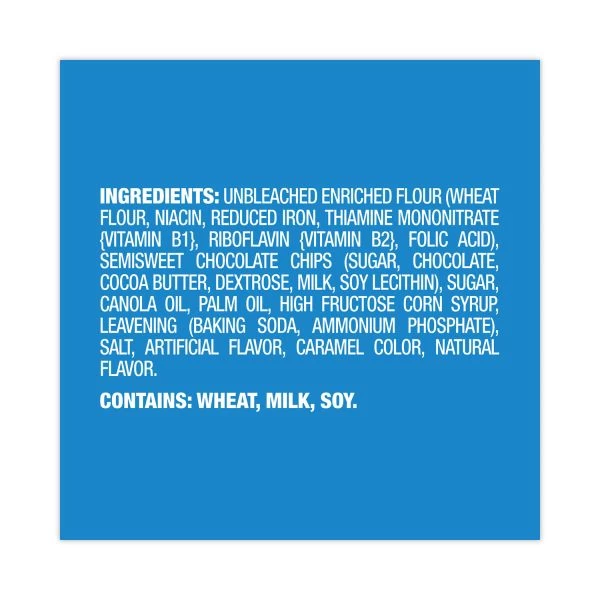 INGREDIENTS: UNBLEACHED ENRICHED FLOUR (WHEAT FLOUR, NIACIN, REDUCED IRON, THIAMINE MONONITRATE {VITAMIN B1}, RIBOFLAVIN {VITAMIN B2}, FOLIC ACID), SEMISWEET CHOCOLATE CHIPS (SUGAR, CHOCOLATE, COCOA BUTTER, DEXTROSE, MILK, SOY LECITHIN), SUGAR, CANOLA OIL, PALM OIL, HIGH FRUCTOSE CORN SYRUP, LEAVENING (BAKING SODA, AMMONIUM PHOSPHATE), SALT, ARTIFICIAL FLAVOR, CARAMEL COLOR, NATURAL FLAVOR.

CONTAINS: WHEAT, MILK, SOY.